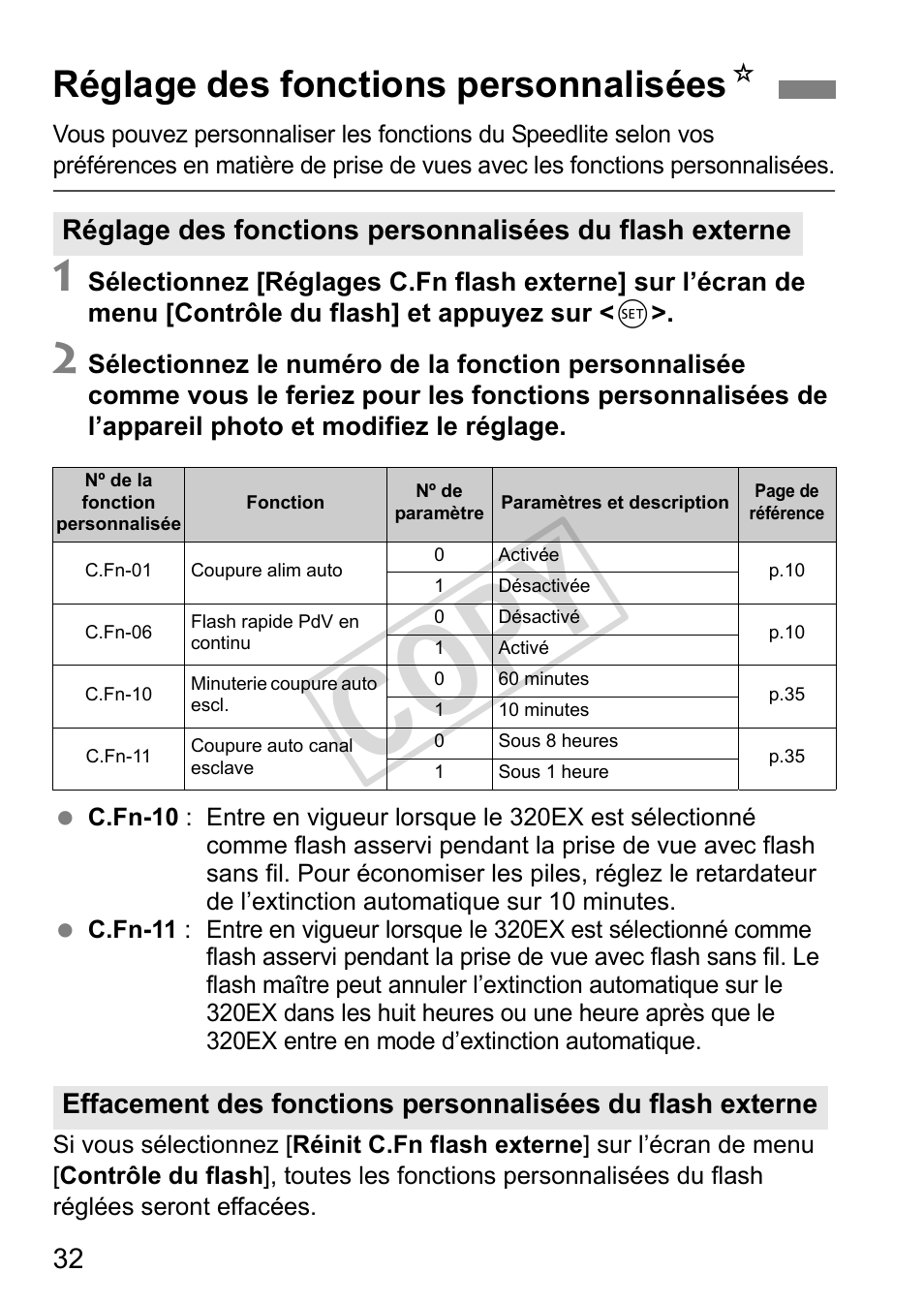 Réglage des fonctions personnalisées ☆

Vous pouvez personnaliser les fonctions du Speedlite selon vos préférences en matière de prise de vues avec les fonctions personnalisées.

Réglage des fonctions personnalisées du flash externe

1 Sélectionnez [Réglages C.Fn flash externe] sur l'écran de menu [Contrôle du flash] et appuyez sur <SET>.

2 Sélectionnez le numéro de la fonction personnalisée comme vous le feriez pour les fonctions personnalisées de l'appareil photo et modifiez le réglage.

| Nº de la fonction personnalisée | Fonction | Nº de paramètre | Paramètres et description | Page de référence |
|---|---|---|---|---|
| C.Fn-01 | Coupure alim auto | 0 | Activée | p.10 |
| | | 1 | Désactivée | |
| C.Fn-06 | Flash rapide PdV en continu | 0 | Désactivé | p.10 |
| | | 1 | Activé | |
| C.Fn-10 | Minuterie coupure auto escl. | 0 | 60 minutes | p.35 |
| | | 1 | 10 minutes | |
| C.Fn-11 | Coupure auto canal esclave | 0 | Sous 8 heures | p.35 |
| | | 1 | Sous 1 heure | |

COPY

● C.Fn-10 : Entre en vigueur lorsque le 320EX est sélectionné comme flash asservi pendant la prise de vue avec flash sans fil. Pour économiser les piles, réglez le retardateur de l'extinction automatique sur 10 minutes.
● C.Fn-11 : Entre en vigueur lorsque le 320EX est sélectionné comme flash asservi pendant la prise de vue avec flash sans fil. Le flash maître peut annuler l'extinction automatique sur le 320EX dans les huit heures ou une heure après que le 320EX entre en mode d'extinction automatique.

Effacement des fonctions personnalisées du flash externe

Si vous sélectionnez [Réinit C.Fn flash externe] sur l'écran de menu [Contrôle du flash], toutes les fonctions personnalisées du flash réglées seront effacées.

32